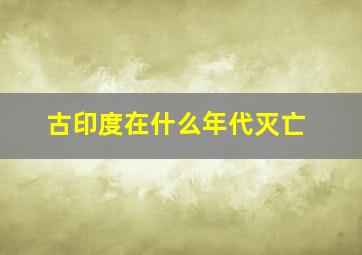 古印度在什么年代灭亡